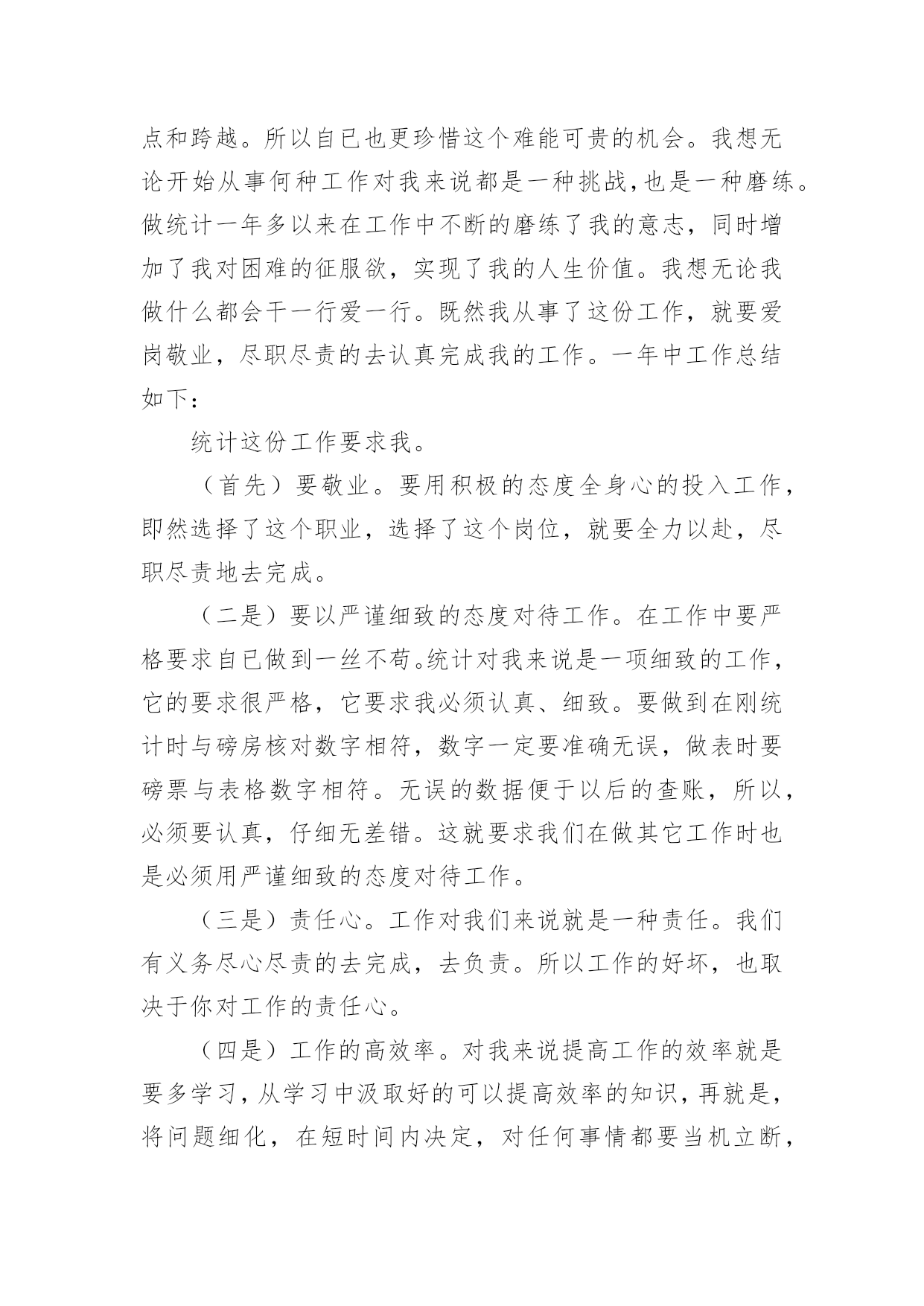 点和跨越。所以自已也更珍惜这个难能可贵的机会。我想无论开始从事何种工作对我来说都是一种挑战,也是一种磨练。做统计一年多以来在工作中不断的磨练了我的意志，同时增加了我对困难的征服欲，实现了我的人生价值。我想无论我做什么都会干一行爱一行。既然我从事了这份工作，就要爱岗敬业，尽职尽责的去认真完成我的工作。一年中工作总结如下：

统计这份工作要求我。

（首先）要敬业。要用积极的态度全身心的投入工作，即然选择了这个职业，选择了这个岗位，就要全力以赴，尽职尽责地去完成。

（二是）要以严谨细致的态度对待工作。在工作中要严格要求自已做到一丝不苟。统计对我来说是一项细致的工作，它的要求很严格，它要求我必须认真、细致。要做到在刚统计时与磅房核对数字相符，数字一定要准确无误，做表时要磅票与表格数字相符。无误的数据便于以后的查账，所以，必须要认真，仔细无差错。这就要求我们在做其它工作时也是必须用严谨细致的态度对待工作。

（三是）责任心。工作对我们来说就是一种责任。我们有义务尽心尽责的去完成，去负责。所以工作的好坏，也取决于你对工作的责任心。

（四是）工作的高效率。对我来说提高工作的效率就是要多学习，从学习中汲取好的可以提高效率的知识，再就是，将问题细化，在短时间内决定，对任何事情都要当机立断，